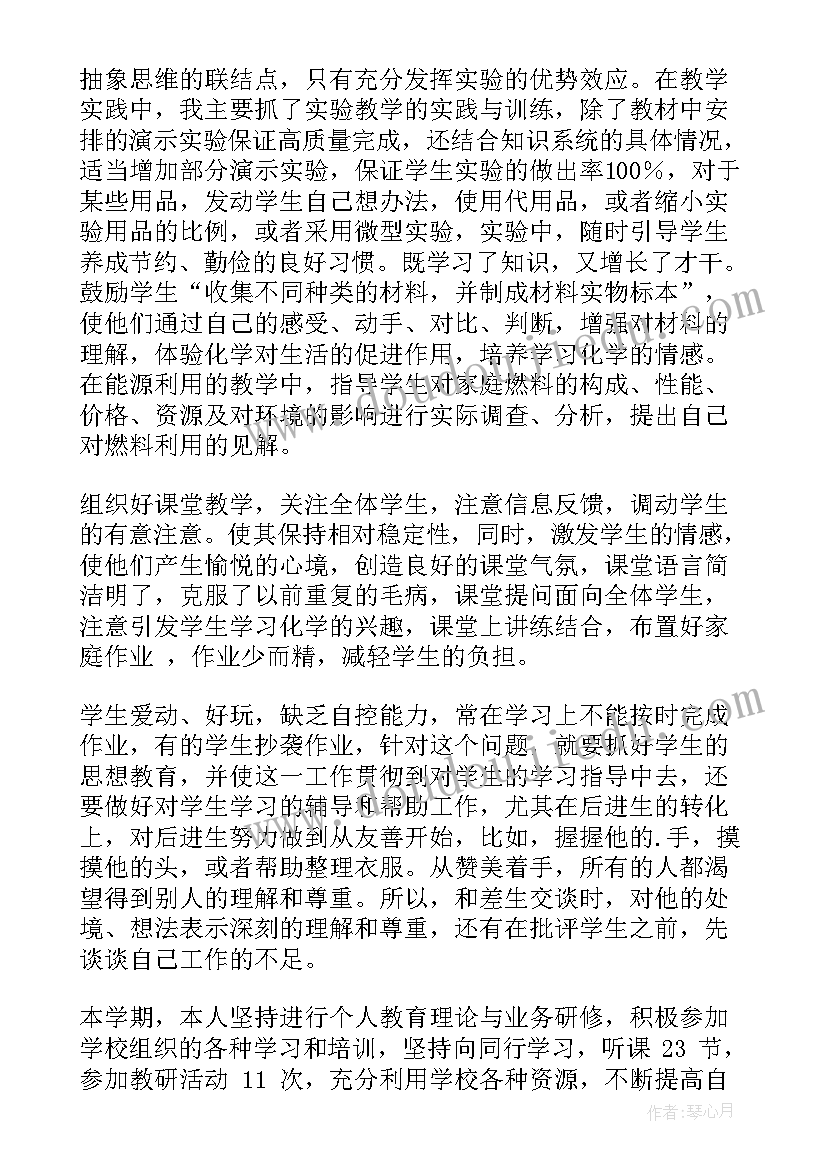 抽象思维的联结点，只有充分发挥实验的优势效应。在教学实践中，我主要抓了实验教学的实践与训练，除了教材中安排的演示实验保证高质量完成，还结合知识系统的具体情况，适当增加部分演示实验，保证学生实验的做出率100%，对于某些用品，发动学生自己想办法，使用代用品，或者缩小实验用品的比例，或者采用微型实验，实验中，随时引导学生养成节约、勤俭的良好习惯。既学习了知识，又增长了才干。鼓励学生“收集不同种类的材料，并制成材料实物标本”，使他们通过自己的感受、动手、对比、判断，增强对材料的理解，体验化学对生活的促进作用，培养学习化学的情感。在能源利用的教学中，指导学生对家庭燃料的构成、性能、价格、资源及对环境的影响进行实际调查、分析，提出自己对燃料利用的见解。

组织好课堂教学，关注全体学生，注意信息反馈，调动学生的有意注意。使其保持相对稳定性，同时，激发学生的情感，使他们产生愉悦的心境，创造良好的课堂气氛，课堂语言简洁明了，克服了以前重复的毛病，课堂提问面向全体学生，注意引发学生学习化学的兴趣，课堂上讲练结合，布置好家庭作业 ，作业少而精，减轻学生的负担。

学生爱动、好玩，缺乏自控能力，常在学习上不能按时完成作业，有的学生抄袭作业，针对这个问题，就要抓好学生的思想教育，并使这一工作贯彻到对学生的学习指导中去，还要做好对学生学习的辅导和帮助工作，尤其在后进生的转化上，对后进生努力做到从友善开始，比如，握握他的.手，摸摸他的头，或者帮助整理衣服。从赞美着手，所有的人都渴望得到别人的理解和尊重。所以，和差生交谈时，对他的处境、想法表示深刻的理解和尊重，还有在批评学生之前，先谈谈自己工作的不足。

本学期，本人坚持进行个人教育理论与业务研修，积极参加学校组织的各种学习和培训，坚持向同行学习，听课 23 节，参加教研活动 11 次，充分利用学校各种资源，不断提高自

作者：琴心月